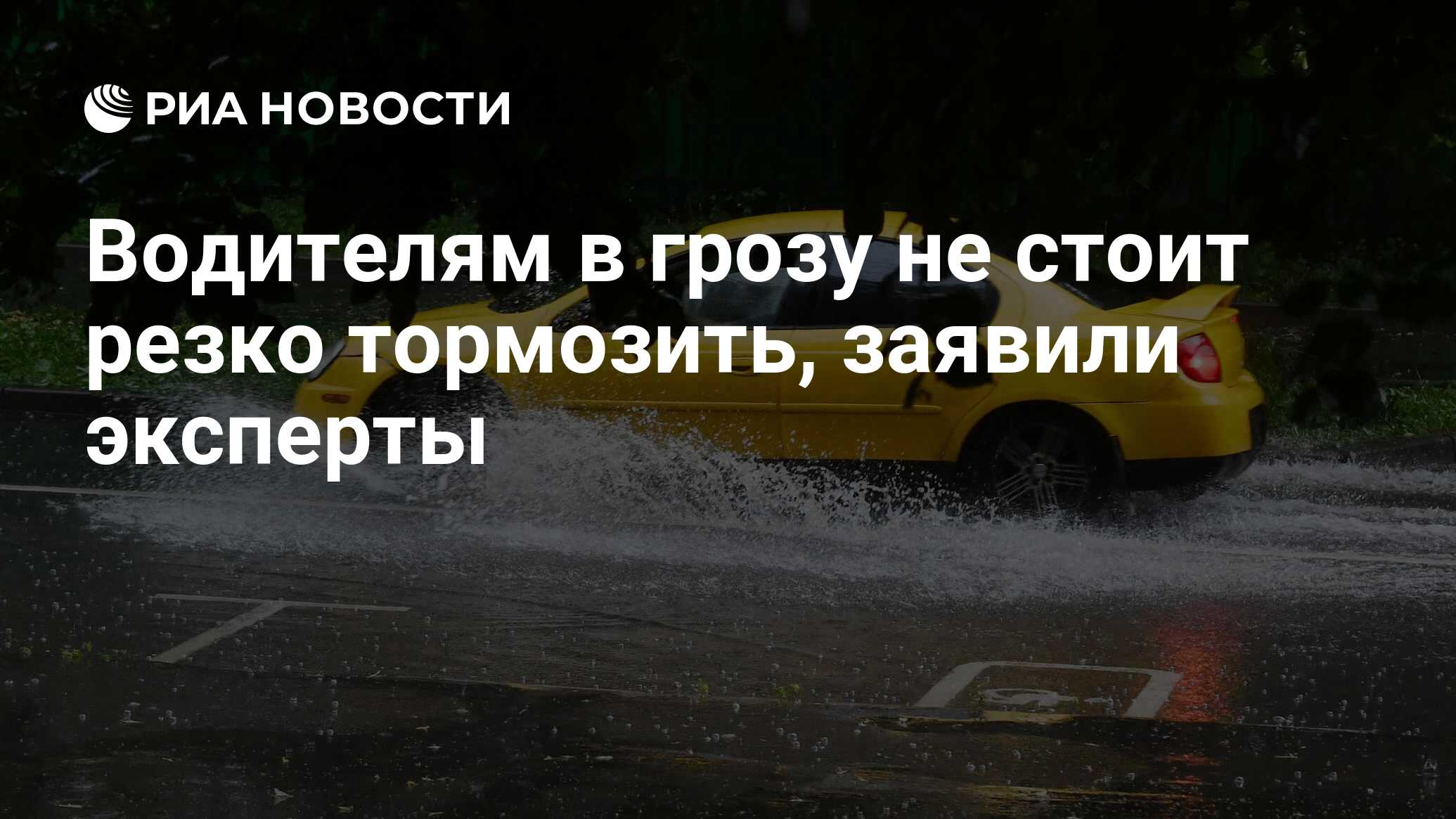 РИА НОВОСТИ

Водителям в грозу не стоит резко тормозить, заявили эксперты